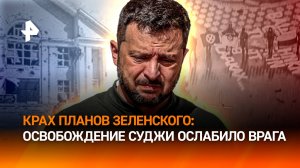 КРАХ ПЛАНОВ ЗЕЛЕНСКОГО:
ОСВОБОЖДЕНИЕ СУДЖИ ОСЛАБИЛО ВРАГА